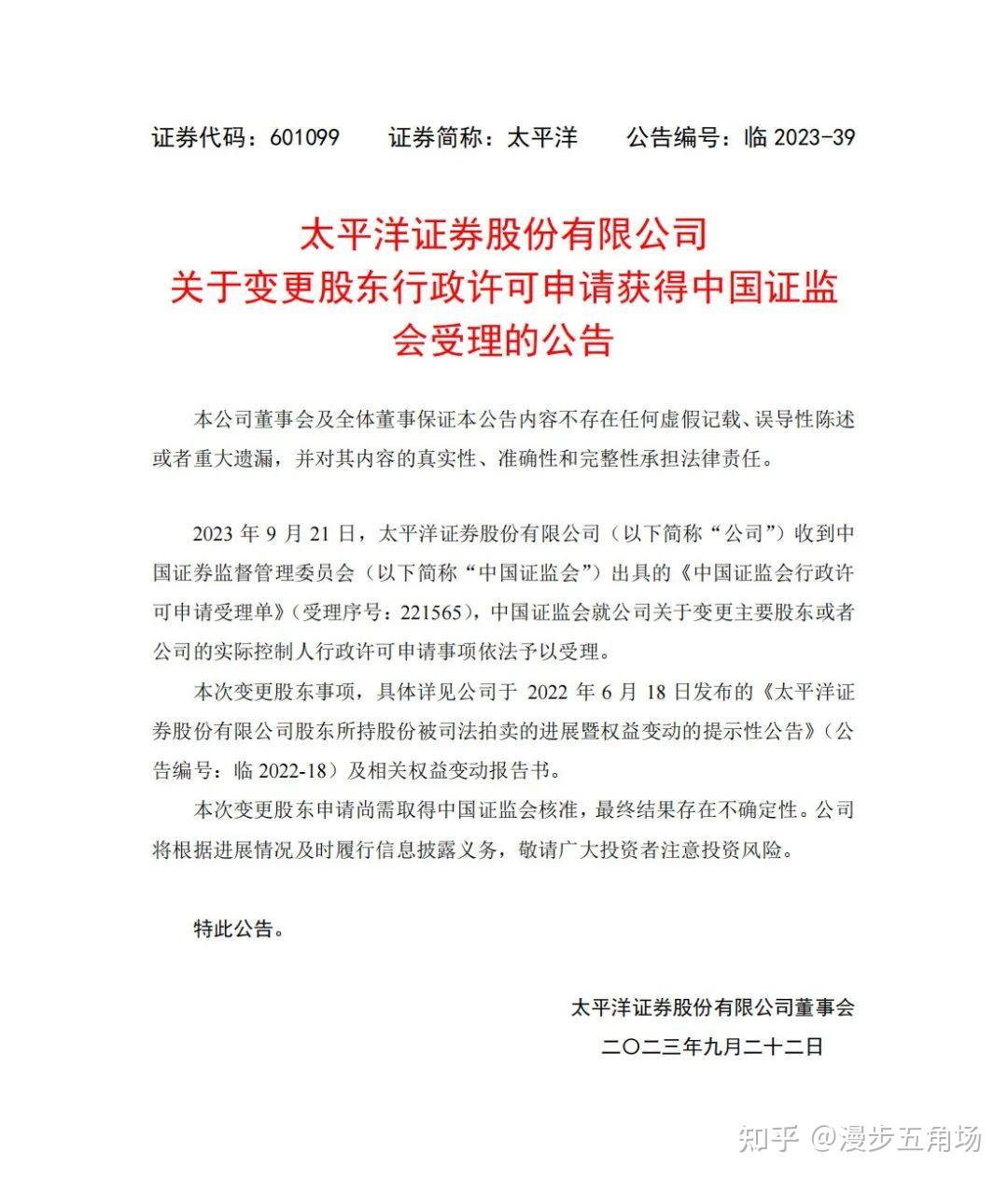 证券代码：601099　　证券简称：太平洋　　公告编号：临 2023-39

太平洋证券股份有限公司
关于变更股东行政许可申请获得中国证监会受理的公告

本公司董事会及全体董事保证本公告内容不存在任何虚假记载、误导性陈述或者重大遗漏，并对其内容的真实性、准确性和完整性承担法律责任。

2023 年 9 月 21 日，太平洋证券股份有限公司（以下简称“公司”）收到中国证券监督管理委员会（以下简称“中国证监会”）出具的《中国证监会行政许可申请受理单》（受理序号：221565），中国证监会就公司关于变更主要股东或者公司的实际控制人行政许可申请事项依法予以受理。

本次变更股东事项，具体详见公司于 2022 年 6 月 18 日发布的《太平洋证券股份有限公司股东所持股份被司法拍卖的进展暨权益变动的提示性公告》（公告编号：临 2022-18）及相关权益变动报告书。

本次变更股东申请尚需取得中国证监会核准，最终结果存在不确定性。公司将根据进展情况及时履行信息披露义务，敬请广大投资者注意投资风险。

特此公告。

太平洋证券股份有限公司董事会
二〇二三年九月二十二日

知乎 @漫步五角场